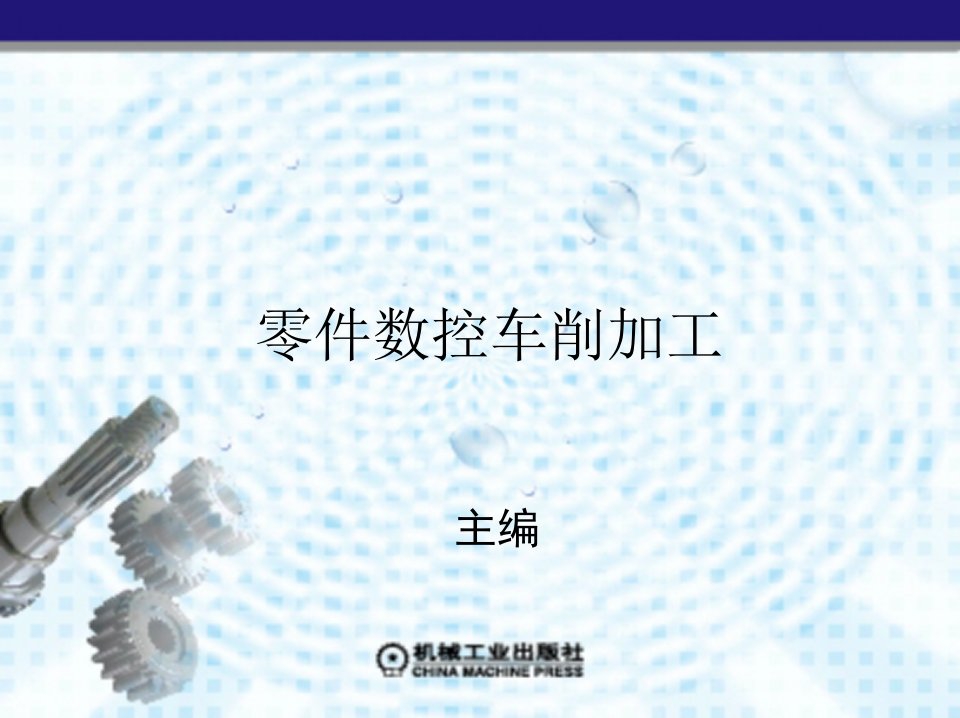 零件数控车削加工

主编

机械工业出版社
CHINA MACHINE PRESS